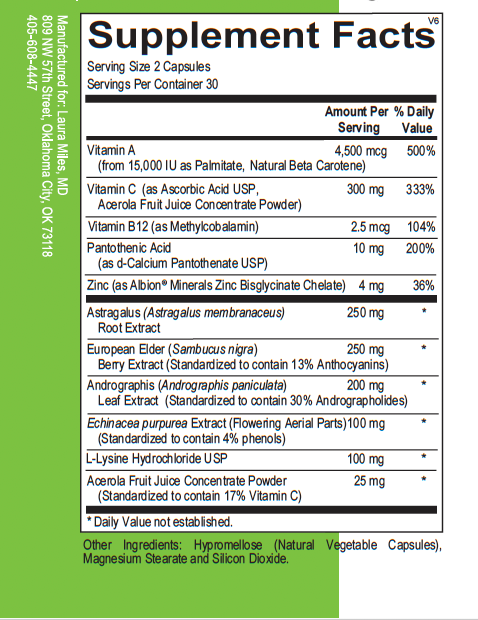 Manufactured for: Laura Miles, MD
809 NW 57th Street, Oklahoma City, OK 73118
405-608-4447

Supplement Facts V6

Serving Size 2 Capsules
Servings Per Container 30

| | Amount Per Serving | % Daily Value |
|---|---|---|
| Vitamin A (from 15,000 IU as Palmitate, Natural Beta Carotene) | 4,500 mcg | 500% |
| Vitamin C (as Ascorbic Acid USP, Acerola Fruit Juice Concentrate Powder) | 300 mg | 333% |
| Vitamin B12 (as Methylcobalamin) | 2.5 mcg | 104% |
| Pantothenic Acid (as d-Calcium Pantothenate USP) | 10 mg | 200% |
| Zinc (as Albion® Minerals Zinc Bisglycinate Chelate) | 4 mg | 36% |
| Astragalus (Astragalus membranaceus) Root Extract | 250 mg | * |
| European Elder (Sambucus nigra) Berry Extract (Standardized to contain 13% Anthocyanins) | 250 mg | * |
| Andrographis (Andrographis paniculata) Leaf Extract (Standardized to contain 30% Andrographolides) | 200 mg | * |
| Echinacea purpurea Extract (Flowering Aerial Parts) (Standardized to contain 4% phenols) | 100 mg | * |
| L-Lysine Hydrochloride USP | 100 mg | * |
| Acerola Fruit Juice Concentrate Powder (Standardized to contain 17% Vitamin C) | 25 mg | * |

* Daily Value not established.

Other Ingredients: Hypromellose (Natural Vegetable Capsules), Magnesium Stearate and Silicon Dioxide.